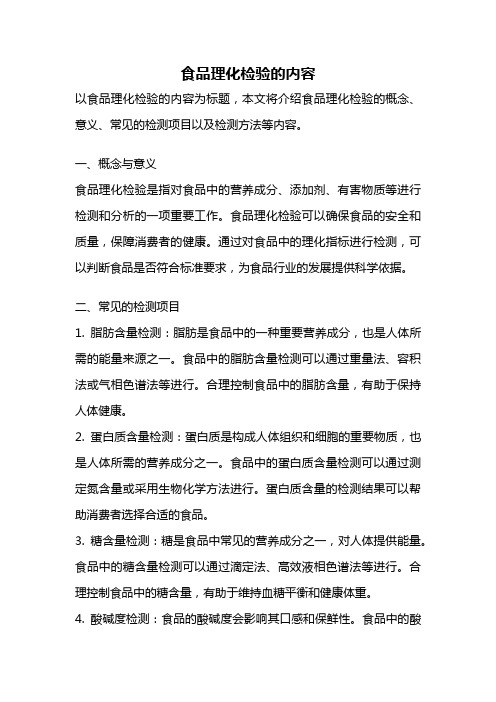 食品理化检验的内容

以食品理化检验的内容为标题，本文将介绍食品理化检验的概念、意义、常见的检测项目以及检测方法等内容。

一、概念与意义

食品理化检验是指对食品中的营养成分、添加剂、有害物质等进行检测和分析的一项重要工作。食品理化检验可以确保食品的安全和质量，保障消费者的健康。通过对食品中的理化指标进行检测，可以判断食品是否符合标准要求，为食品行业的发展提供科学依据。

二、常见的检测项目

1. 脂肪含量检测：脂肪是食品中的一种重要营养成分，也是人体所需的能量来源之一。食品中的脂肪含量检测可以通过重量法、容积法或气相色谱法等进行。合理控制食品中的脂肪含量，有助于保持人体健康。

2. 蛋白质含量检测：蛋白质是构成人体组织和细胞的重要物质，也是人体所需的营养成分之一。食品中的蛋白质含量检测可以通过测定氮含量或采用生物化学方法进行。蛋白质含量的检测结果可以帮助消费者选择合适的食品。

3. 糖含量检测：糖是食品中常见的营养成分之一，对人体提供能量。食品中的糖含量检测可以通过滴定法、高效液相色谱法等进行。合理控制食品中的糖含量，有助于维持血糖平衡和健康体重。

4. 酸碱度检测：食品的酸碱度会影响其口感和保鲜性。食品中的酸